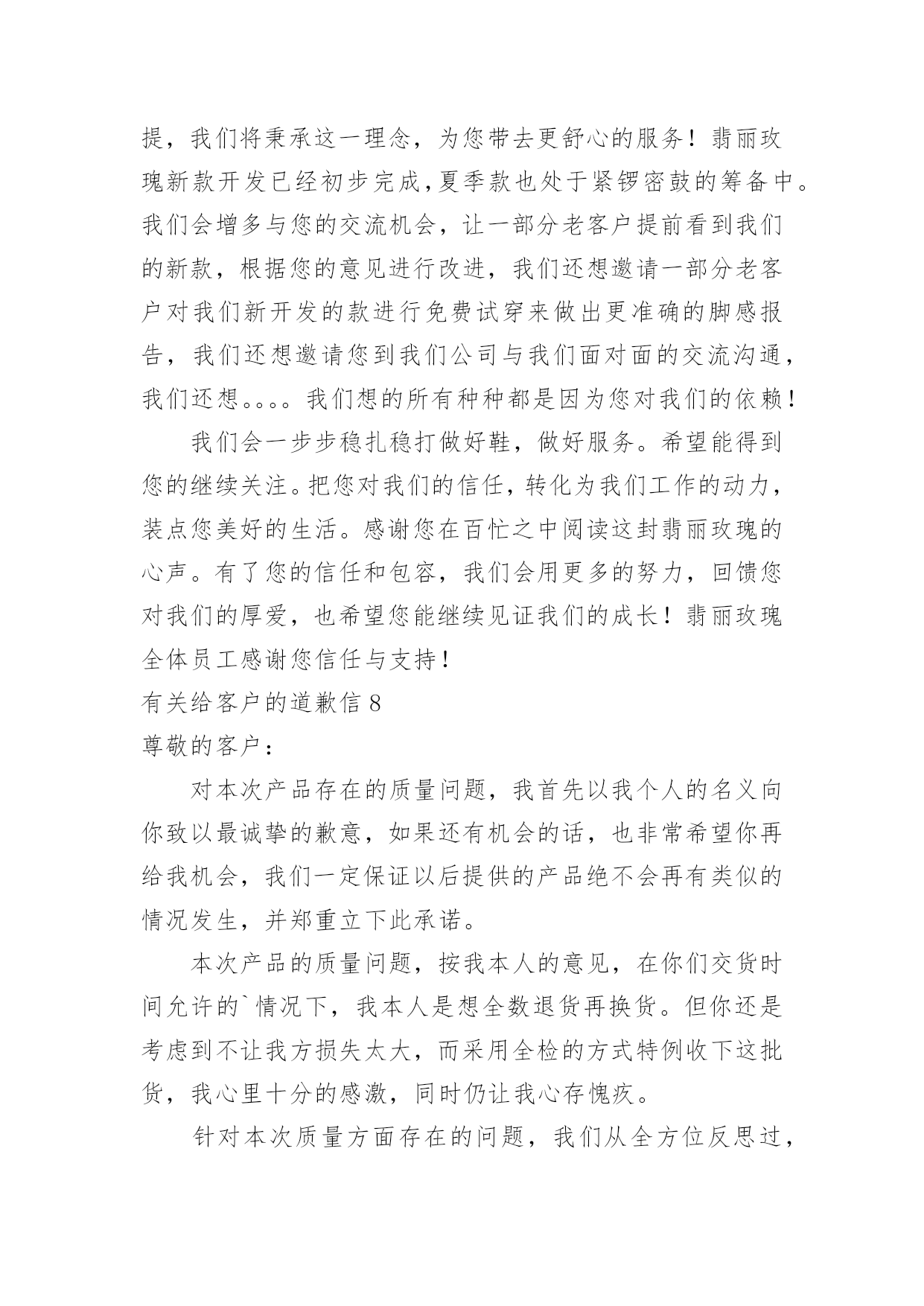 提，我们将秉承这一理念，为您带去更舒心的服务！翡丽玫瑰新款开发已经初步完成，夏季款也处于紧锣密鼓的筹备中。我们会增多与您的交流机会，让一部分老客户提前看到我们的新款，根据您的意见进行改进，我们还想邀请一部分老客户对我们新开发的款进行免费试穿来做出更准确的脚感报告，我们还想邀请您到我们公司与我们面对面的交流沟通，我们还想。。。。我们想的所有种种都是因为您对我们的依赖！

我们会一步步稳扎稳打做好鞋，做好服务。希望能得到您的继续关注。把您对我们的信任，转化为我们工作的动力，装点您美好的生活。感谢您在百忙之中阅读这封翡丽玫瑰的心声。有了您的信任和包容，我们会用更多的努力，回馈您对我们的厚爱，也希望您能继续见证我们的成长！翡丽玫瑰全体员工感谢您信任与支持！

有关给客户的道歉信 8

尊敬的客户：

对本次产品存在的质量问题，我首先以我个人的名义向你致以最诚挚的歉意，如果还有机会的话，也非常希望你再给我机会，我们一定保证以后提供的产品绝不会再有类似的情况发生，并郑重立下此承诺。

本次产品的质量问题，按我本人的意见，在你们交货时间允许的`情况下，我本人是想全数退货再换货。但你还是考虑到不让我方损失太大，而采用全检的方式特例收下这批货，我心里十分的感激，同时仍让我心存愧疚。

针对本次质量方面存在的问题，我们从全方位反思过，